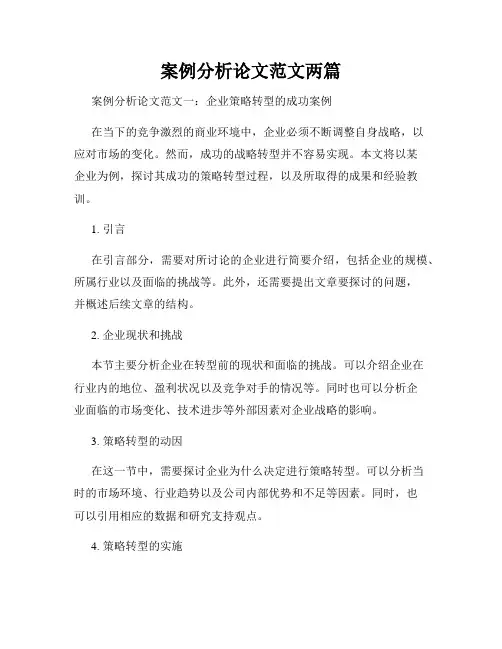 案例分析论文范文两篇

案例分析论文范文一：企业策略转型的成功案例

在当下的竞争激烈的商业环境中，企业必须不断调整自身战略，以应对市场的变化。然而，成功的战略转型并不容易实现。本文将以某企业为例，探讨其成功的策略转型过程，以及所取得的成果和经验教训。

1. 引言

在引言部分，需要对所讨论的企业进行简要介绍，包括企业的规模、所属行业以及面临的挑战等。此外，还需要提出文章要探讨的问题，并概述后续文章的结构。

2. 企业现状和挑战

本节主要分析企业在转型前的现状和面临的挑战。可以介绍企业在行业内的地位、盈利状况以及竞争对手的情况等。同时也可以分析企业面临的市场变化、技术进步等外部因素对企业战略的影响。

3. 策略转型的动因

在这一节中，需要探讨企业为什么决定进行策略转型。可以分析当时的市场环境、行业趋势以及公司内部优势和不足等因素。同时，也可以引用相应的数据和研究支持观点。

4. 策略转型的实施